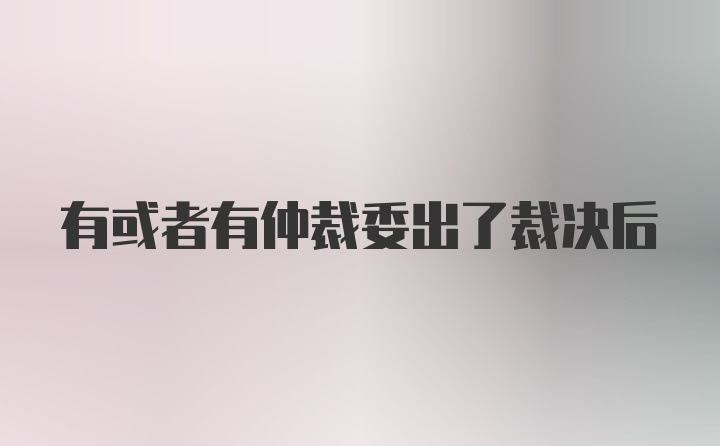 有或者有仲裁委出了裁决后